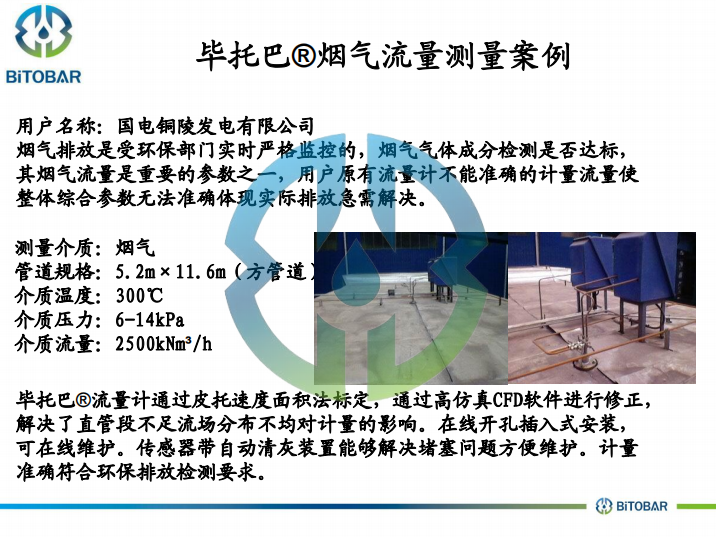 BiTOBAR

毕托巴®烟气流量测量案例

用户名称：国电铜陵发电有限公司
烟气排放是受环保部门实时严格监控的，烟气气体成分检测是否达标，其烟气流量是重要的参数之一，用户原有流量计不能准确的计量流量使整体综合参数无法准确体现实际排放急需解决。

测量介质：烟气
管道规格：5.2m×11.6m（方管道）
介质温度：300℃
介质压力：6-14kPa
介质流量：2500kNm³/h

毕托巴®流量计通过皮托速度面积法标定，通过高仿真CFD软件进行修正，解决了直管段不足流场分布不均对计量的影响。在线开孔插入式安装，可在线维护。传感器带自动清灰装置能够解决堵塞问题方便维护。计量准确符合环保排放检测要求。

BiTOBAR